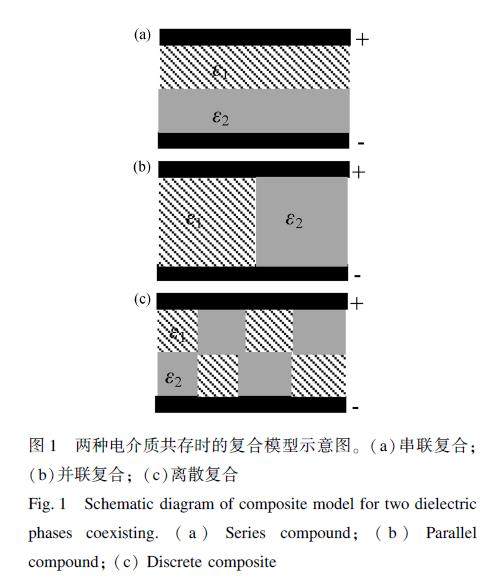 (a)
+
$\varepsilon_1$
$\varepsilon_2$
-

(b)
+
$\varepsilon_1$
$\varepsilon_2$
-

(c)
+
$\varepsilon_1$
$\varepsilon_2$
-

图 1　两种电介质共存时的复合模型示意图。(a)串联复合；(b)并联复合；(c)离散复合

Fig. 1　Schematic diagram of composite model for two dielectric phases coexisting. (a) Series compound; (b) Parallel compound; (c) Discrete composite